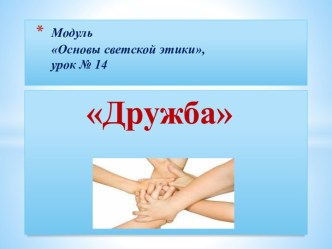 * Модуль «Основы светской этики», урок № 14

«Дружба»